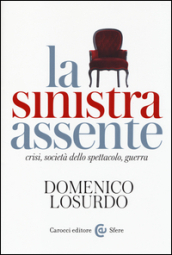 la sinistra assente

crisi, società dello spettacolo, guerra

DOMENICO LOSURDO

Carocci editore Sfere